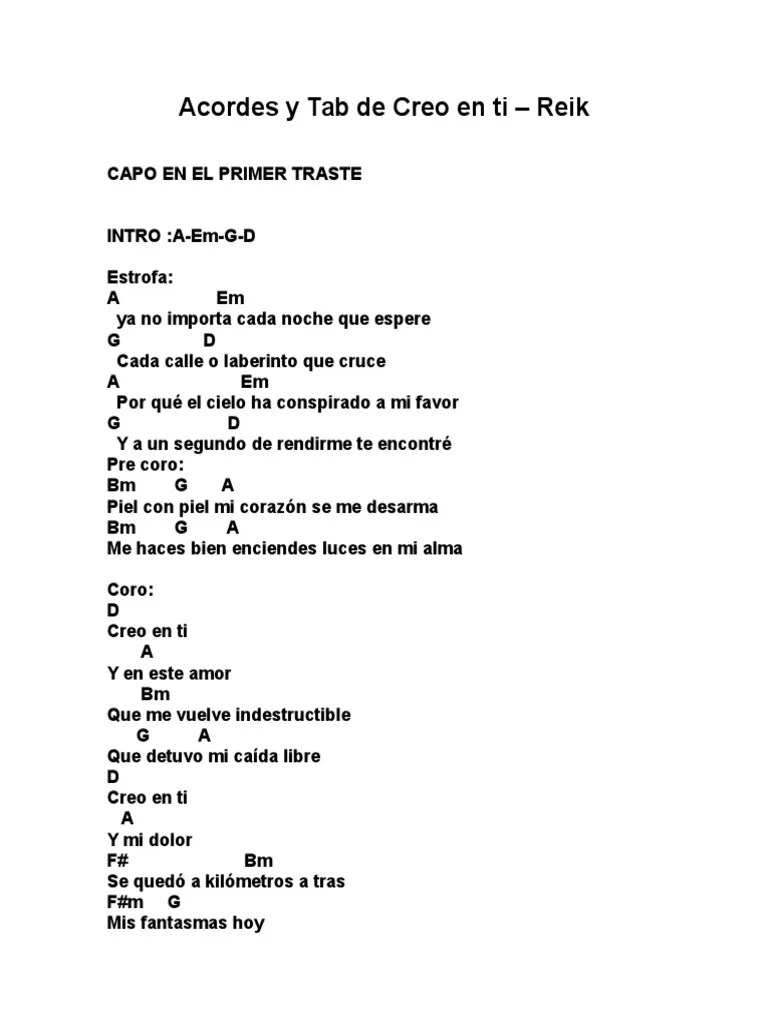 Acordes y Tab de Creo en ti – Reik

CAPO EN EL PRIMER TRASTE

INTRO :A-Em-G-D

Estrofa:
A Em
ya no importa cada noche que espere
G D
Cada calle o laberinto que cruce
A Em
Por qué el cielo ha conspirado a mi favor
G D
Y a un segundo de rendirme te encontré
Pre coro:
Bm G A
Piel con piel mi corazón se me desarma
Bm G A
Me haces bien enciendes luces en mi alma

Coro:
D
Creo en ti
A
Y en este amor
Bm
Que me vuelve indestructible
G A
Que detuvo mi caída libre
D
Creo en ti
A
Y mi dolor
F# Bm
Se quedó a kilómetros a tras
F#m G
Mis fantasmas hoy